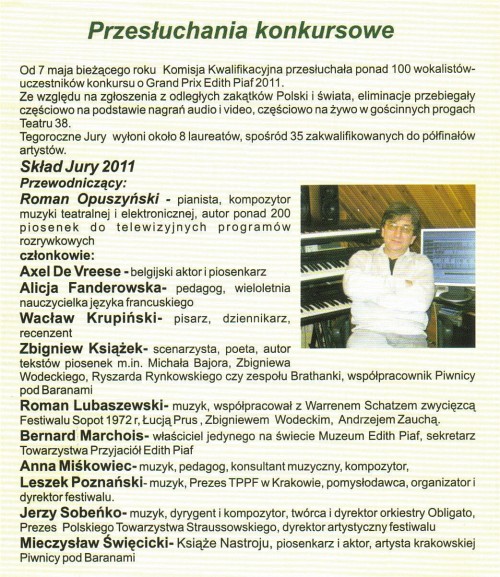 Przesłuchania konkursowe

Od 7 maja bieżącego roku Komisja Kwalifikacyjna przesłuchała ponad 100 wokalistów-uczestników konkursu o Grand Prix Edith Piaf 2011.
Ze względu na zgłoszenia z odległych zakątków Polski i świata, eliminacje przebiegały częściowo na podstawie nagrań audio i video, częściowo na żywo w gościnnych progach Teatru 38.
Tegoroczne Jury wyłoni około 8 laureatów, spośród 35 zakwalifikowanych do półfinałów artystów.

Skład Jury 2011
Przewodniczący:
Roman Opuszyński - pianista, kompozytor muzyki teatralnej i elektronicznej, autor ponad 200 piosenek do telewizyjnych programów rozrywkowych
członkowie:
Axel De Vreese - belgijski aktor i piosenkarz
Alicja Fanderowska- pedagog, wieloletnia nauczycielka języka francuskiego
Wacław Krupiński- pisarz, dziennikarz, recenzent
Zbigniew Książek- scenarzysta, poeta, autor tekstów piosenek m.in. Michała Bajora, Zbigniewa Wodeckiego, Ryszarda Rynkowskiego czy zespołu Brathanki, współpracownik Piwnicy pod Baranami
Roman Lubaszewski- muzyk, współpracował z Warrenem Schatzem zwycięzcą Festiwalu Sopot 1972 r, Łucją Prus , Zbigniewem Wodeckim, Andrzejem Zauchą.
Bernard Marchois- właściciel jedynego na świecie Muzeum Edith Piaf, sekretarz Towarzystwa Przyjaciół Edith Piaf
Anna Miśkowiec- muzyk, pedagog, konsultant muzyczny, kompozytor,
Leszek Poznański- muzyk, Prezes TPPF w Krakowie, pomysłodawca, organizator i dyrektor festiwalu.
Jerzy Sobeńko- muzyk, dyrygent i kompozytor, twórca i dyrektor orkiestry Obligato, Prezes Polskiego Towarzystwa Straussowskiego, dyrektor artystyczny festiwalu
Mieczysław Święcicki- Książe Nastroju, piosenkarz i aktor, artysta krakowskiej Piwnicy pod Baranami